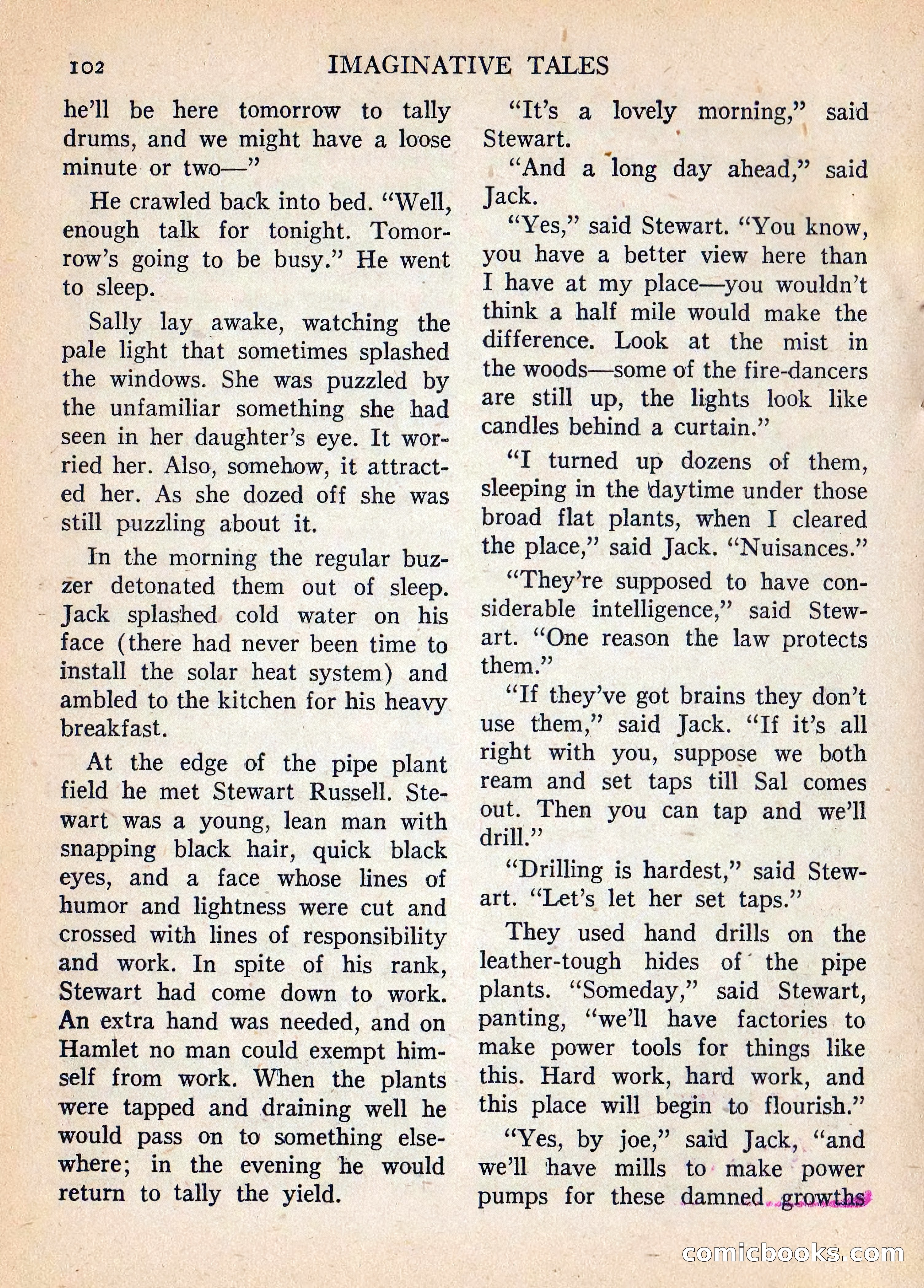 102 IMAGINATIVE TALES

he'll be here tomorrow to tally drums, and we might have a loose minute or two—"

He crawled back into bed. "Well, enough talk for tonight. Tomorrow's going to be busy." He went to sleep.

Sally lay awake, watching the pale light that sometimes splashed the windows. She was puzzled by the unfamiliar something she had seen in her daughter's eye. It worried her. Also, somehow, it attracted her. As she dozed off she was still puzzling about it.

In the morning the regular buzzer detonated them out of sleep. Jack splashed cold water on his face (there had never been time to install the solar heat system) and ambled to the kitchen for his heavy breakfast.

At the edge of the pipe plant field he met Stewart Russell. Stewart was a young, lean man with snapping black hair, quick black eyes, and a face whose lines of humor and lightness were cut and crossed with lines of responsibility and work. In spite of his rank, Stewart had come down to work. An extra hand was needed, and on Hamlet no man could exempt himself from work. When the plants were tapped and draining well he would pass on to something elsewhere; in the evening he would return to tally the yield.

"It's a lovely morning," said Stewart.

"And a long day ahead," said Jack.

"Yes," said Stewart. "You know, you have a better view here than I have at my place—you wouldn't think a half mile would make the difference. Look at the mist in the woods—some of the fire-dancers are still up, the lights look like candles behind a curtain."

"I turned up dozens of them, sleeping in the daytime under those broad flat plants, when I cleared the place," said Jack. "Nuisances."

"They're supposed to have considerable intelligence," said Stewart. "One reason the law protects them."

"If they've got brains they don't use them," said Jack. "If it's all right with you, suppose we both ream and set taps till Sal comes out. Then you can tap and we'll drill."

"Drilling is hardest," said Stewart. "Let's let her set taps."

They used hand drills on the leather-tough hides of the pipe plants. "Someday," said Stewart, panting, "we'll have factories to make power tools for things like this. Hard work, hard work, and this place will begin to flourish."

"Yes, by joe," said Jack, "and we'll have mills to make power pumps for these damned growths

comicbooks.com